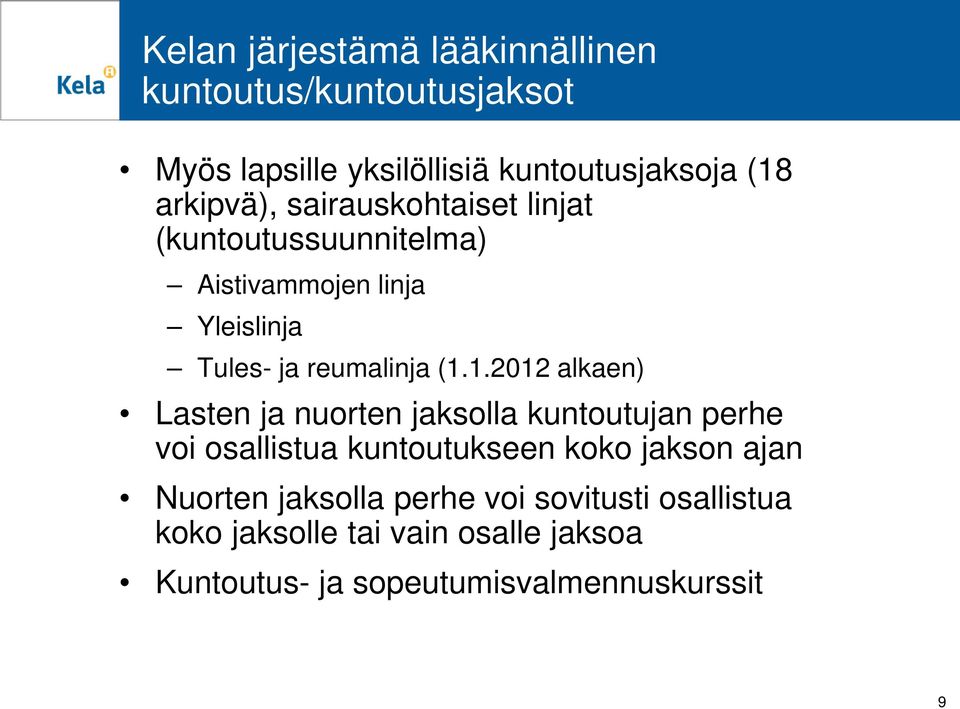 Kela

Kelan järjestämä lääkinnällinen kuntoutus/kuntoutusjaksot

• Myös lapsille yksilöllisiä kuntoutusjaksoja (18 arkipvä), sairauskohtaiset linjat (kuntoutussuunnitelma)
– Aistivammojen linja
– Yleislinja
– Tules- ja reumalinja (1.1.2012 alkaen)

• Lasten ja nuorten jaksolla kuntoutujan perhe voi osallistua kuntoutukseen koko jakson ajan

• Nuorten jaksolla perhe voi sovitusti osallistua koko jaksolle tai vain osalle jaksoa

• Kuntoutus- ja sopeutumisvalmennuskurssit

9